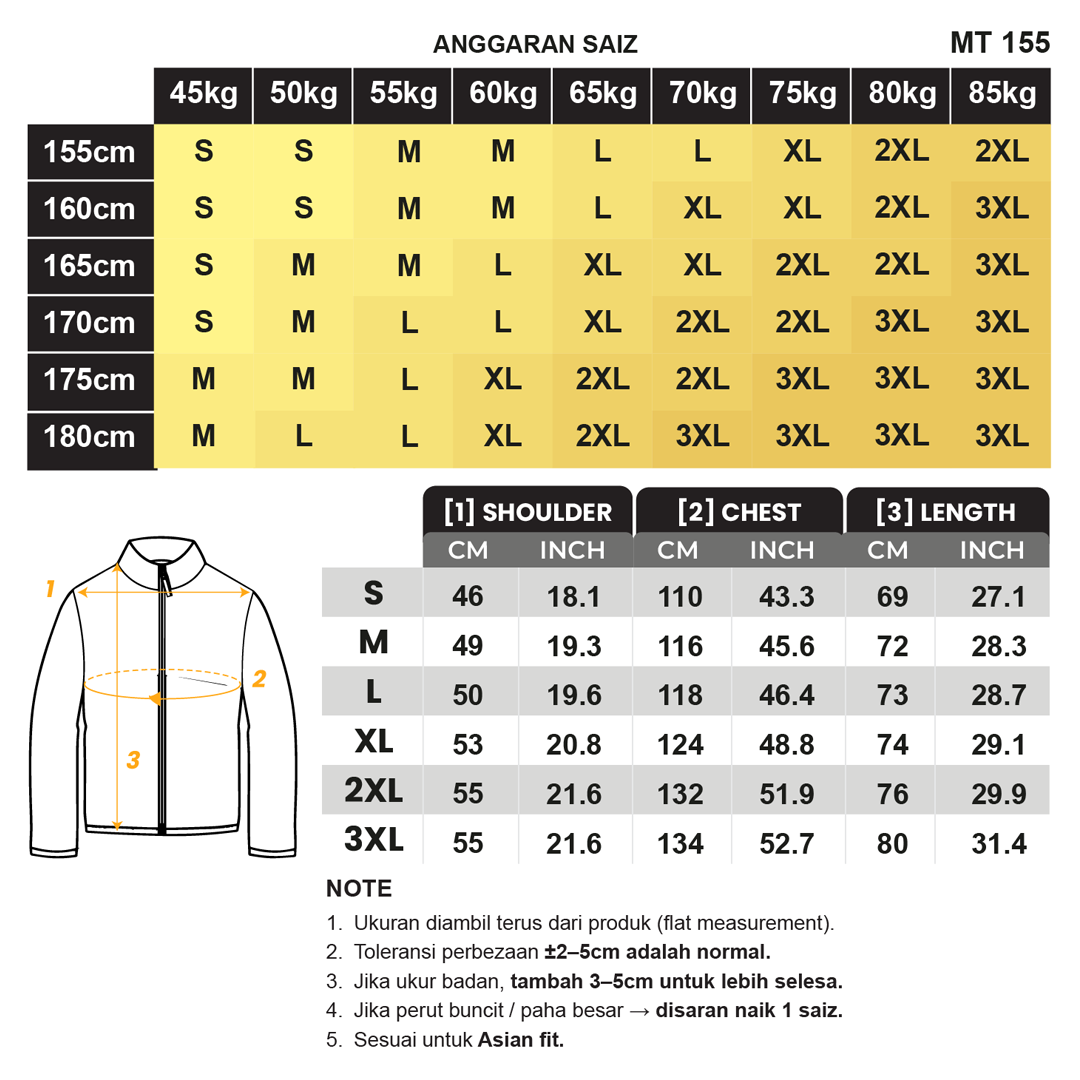 ANGGARAN SAIZ

MT 155

| | 45kg | 50kg | 55kg | 60kg | 65kg | 70kg | 75kg | 80kg | 85kg |
|---|---|---|---|---|---|---|---|---|---|
| 155cm | S | S | M | M | L | L | XL | 2XL | 2XL |
| 160cm | S | S | M | M | L | XL | XL | 2XL | 3XL |
| 165cm | S | M | M | L | XL | XL | 2XL | 2XL | 3XL |
| 170cm | S | M | L | L | XL | 2XL | 2XL | 3XL | 3XL |
| 175cm | M | M | L | XL | 2XL | 2XL | 3XL | 3XL | 3XL |
| 180cm | M | L | L | XL | 2XL | 3XL | 3XL | 3XL | 3XL |

1

2

3

| | [1] SHOULDER CM | [1] SHOULDER INCH | [2] CHEST CM | [2] CHEST INCH | [3] LENGTH CM | [3] LENGTH INCH |
|---|---|---|---|---|---|---|
| S | 46 | 18.1 | 110 | 43.3 | 69 | 27.1 |
| M | 49 | 19.3 | 116 | 45.6 | 72 | 28.3 |
| L | 50 | 19.6 | 118 | 46.4 | 73 | 28.7 |
| XL | 53 | 20.8 | 124 | 48.8 | 74 | 29.1 |
| 2XL | 55 | 21.6 | 132 | 51.9 | 76 | 29.9 |
| 3XL | 55 | 21.6 | 134 | 52.7 | 80 | 31.4 |

NOTE
1. Ukuran diambil terus dari produk (flat measurement).
2. Toleransi perbezaan ±2–5cm adalah normal.
3. Jika ukur badan, tambah 3–5cm untuk lebih selesa.
4. Jika perut buncit / paha besar → disaran naik 1 saiz.
5. Sesuai untuk Asian fit.